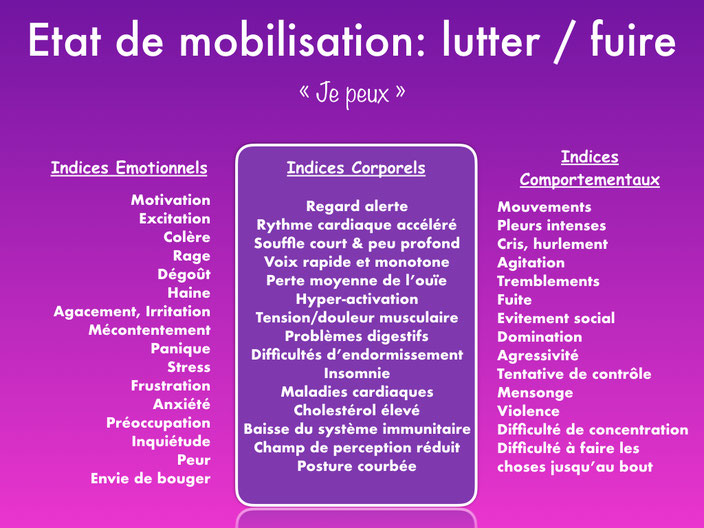 Etat de mobilisation: lutter / fuire

« Je peux »

Indices Emotionnels

Motivation
Excitation
Colère
Rage
Dégoût
Haine
Agacement, Irritation
Mécontentement
Panique
Stress
Frustration
Anxiété
Préoccupation
Inquiétude
Peur
Envie de bouger

Indices Corporels

Regard alerte
Rythme cardiaque accéléré
Souffle court & peu profond
Voix rapide et monotone
Perte moyenne de l'ouïe
Hyper-activation
Tension/douleur musculaire
Problèmes digestifs
Difficultés d'endormissement
Insomnie
Maladies cardiaques
Cholestérol élevé
Baisse du système immunitaire
Champ de perception réduit
Posture courbée

Indices Comportementaux

Mouvements
Pleurs intenses
Cris, hurlement
Agitation
Tremblements
Fuite
Evitement social
Domination
Agressivité
Tentative de contrôle
Mensonge
Violence
Difficulté de concentration
Difficulté à faire les choses jusqu'au bout